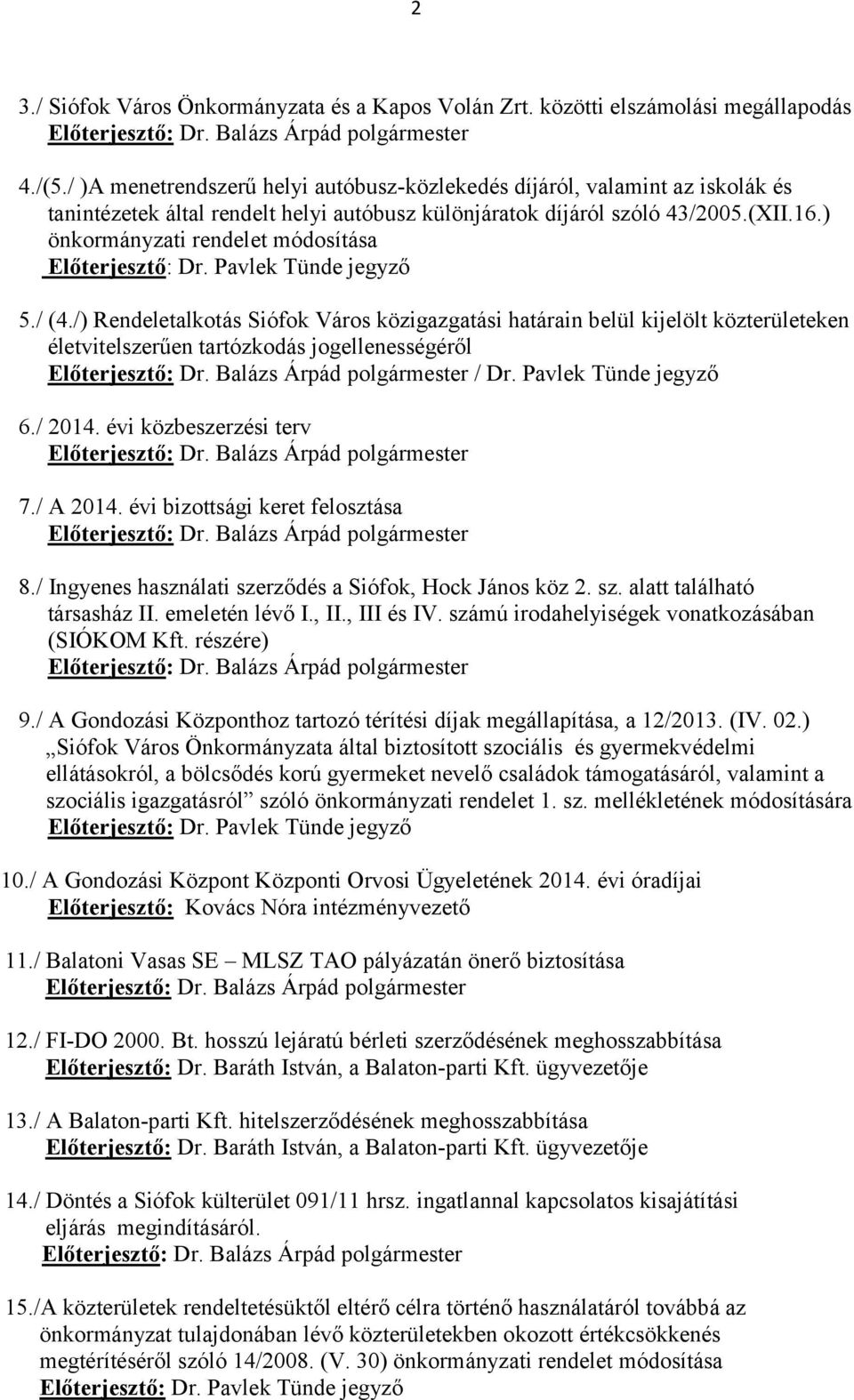 2

3./ Siófok Város Önkormányzata és a Kapos Volán Zrt. közötti elszámolási megállapodás
Előterjesztő: Dr. Balázs Árpád polgármester

4./(5./ )A menetrendszerű helyi autóbusz-közlekedés díjáról, valamint az iskolák és tanintézetek által rendelt helyi autóbusz különjáratok díjáról szóló 43/2005.(XII.16.) önkormányzati rendelet módosítása
Előterjesztő: Dr. Pavlek Tünde jegyző

5./ (4./) Rendeletalkotás Siófok Város közigazgatási határain belül kijelölt közterületeken életvitelszerűen tartózkodás jogellenességéről
Előterjesztő: Dr. Balázs Árpád polgármester / Dr. Pavlek Tünde jegyző

6./ 2014. évi közbeszerzési terv
Előterjesztő: Dr. Balázs Árpád polgármester

7./ A 2014. évi bizottsági keret felosztása
Előterjesztő: Dr. Balázs Árpád polgármester

8./ Ingyenes használati szerződés a Siófok, Hock János köz 2. sz. alatt található társasház II. emeletén lévő I., II., III és IV. számú irodahelyiségek vonatkozásában (SIÓKOM Kft. részére)
Előterjesztő: Dr. Balázs Árpád polgármester

9./ A Gondozási Központhoz tartozó térítési díjak megállapítása, a 12/2013. (IV. 02.) „Siófok Város Önkormányzata által biztosított szociális és gyermekvédelmi ellátásokról, a bölcsődés korú gyermeket nevelő családok támogatásáról, valamint a szociális igazgatásról” szóló önkormányzati rendelet 1. sz. mellékletének módosítására
Előterjesztő: Dr. Pavlek Tünde jegyző

10./ A Gondozási Központ Központi Orvosi Ügyeletének 2014. évi óradíjai
Előterjesztő: Kovács Nóra intézményvezető

11./ Balatoni Vasas SE – MLSZ TAO pályázatán önerő biztosítása
Előterjesztő: Dr. Balázs Árpád polgármester

12./ FI-DO 2000. Bt. hosszú lejáratú bérleti szerződésének meghosszabbítása
Előterjesztő: Dr. Baráth István, a Balaton-parti Kft. ügyvezetője

13./ A Balaton-parti Kft. hitelszerződésének meghosszabbítása
Előterjesztő: Dr. Baráth István, a Balaton-parti Kft. ügyvezetője

14./ Döntés a Siófok külterület 091/11 hrsz. ingatlannal kapcsolatos kisajátítási eljárás megindításáról.
Előterjesztő: Dr. Balázs Árpád polgármester

15./A közterületek rendeltetésüktől eltérő célra történő használatáról továbbá az önkormányzat tulajdonában lévő közterületekben okozott értékcsökkenés megtérítéséről szóló 14/2008. (V. 30) önkormányzati rendelet módosítása
Előterjesztő: Dr. Pavlek Tünde jegyző